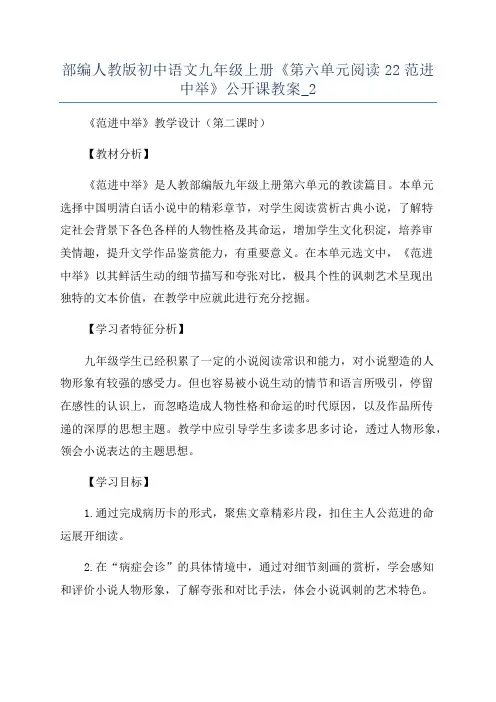 部编人教版初中语文九年级上册《第六单元阅读 22 范进中举》公开课教案_2

《范进中举》教学设计（第二课时）

【教材分析】

《范进中举》是人教部编版九年级上册第六单元的教读篇目。本单元选择中国明清白话小说中的精彩章节，对学生阅读赏析古典小说，了解特定社会背景下各色各样的人物性格及其命运，增加学生文化积淀，培养审美情趣，提升文学作品鉴赏能力，有重要意义。在本单元选文中，《范进中举》以其鲜活生动的细节描写和夸张对比，极具个性的讽刺艺术呈现出独特的文本价值，在教学中应就此进行充分挖掘。

【学习者特征分析】

九年级学生已经积累了一定的小说阅读常识和能力，对小说塑造的人物形象有较强的感受力。但也容易被小说生动的情节和语言所吸引，停留在感性的认识上，而忽略造成人物性格和命运的时代原因，以及作品所传递的深厚的思想主题。教学中应引导学生多读多思多讨论，透过人物形象，领会小说表达的主题思想。

【学习目标】

1.通过完成病历卡的形式，聚焦文章精彩片段，扣住主人公范进的命运展开细读。

2.在“病症会诊”的具体情境中，通过对细节刻画的赏析，学会感知和评价小说人物形象，了解夸张和对比手法，体会小说讽刺的艺术特色。